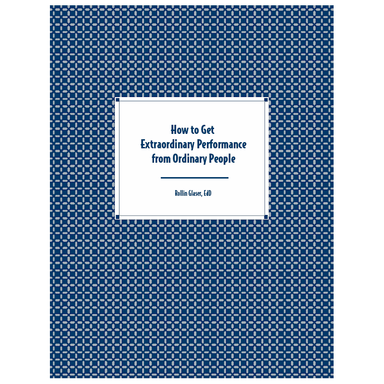 How to Get
Extraordinary Performance
from Ordinary People

Rollin Glaser, EdD